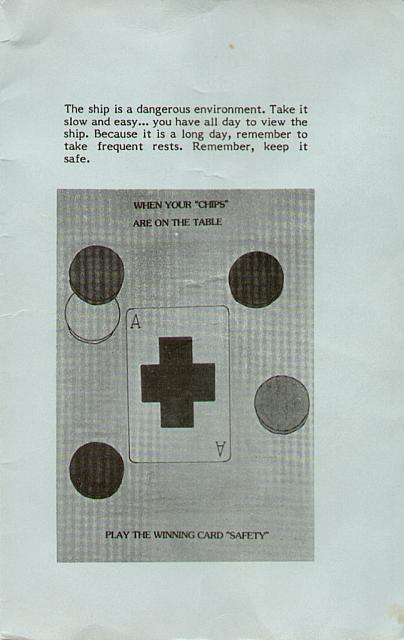 The ship is a dangerous environment. Take it slow and easy... you have all day to view the ship. Because it is a long day, remember to take frequent rests. Remember, keep it safe.

WHEN YOUR "CHIPS"

ARE ON THE TABLE

A

A

PLAY THE WINNING CARD "SAFETY"